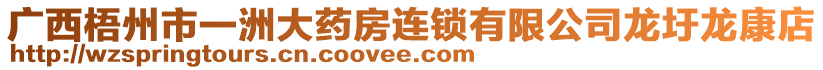 广西梧州市一洲大药房连锁有限公司龙圩龙康店
http://wzspringtours.cn.coovee.com